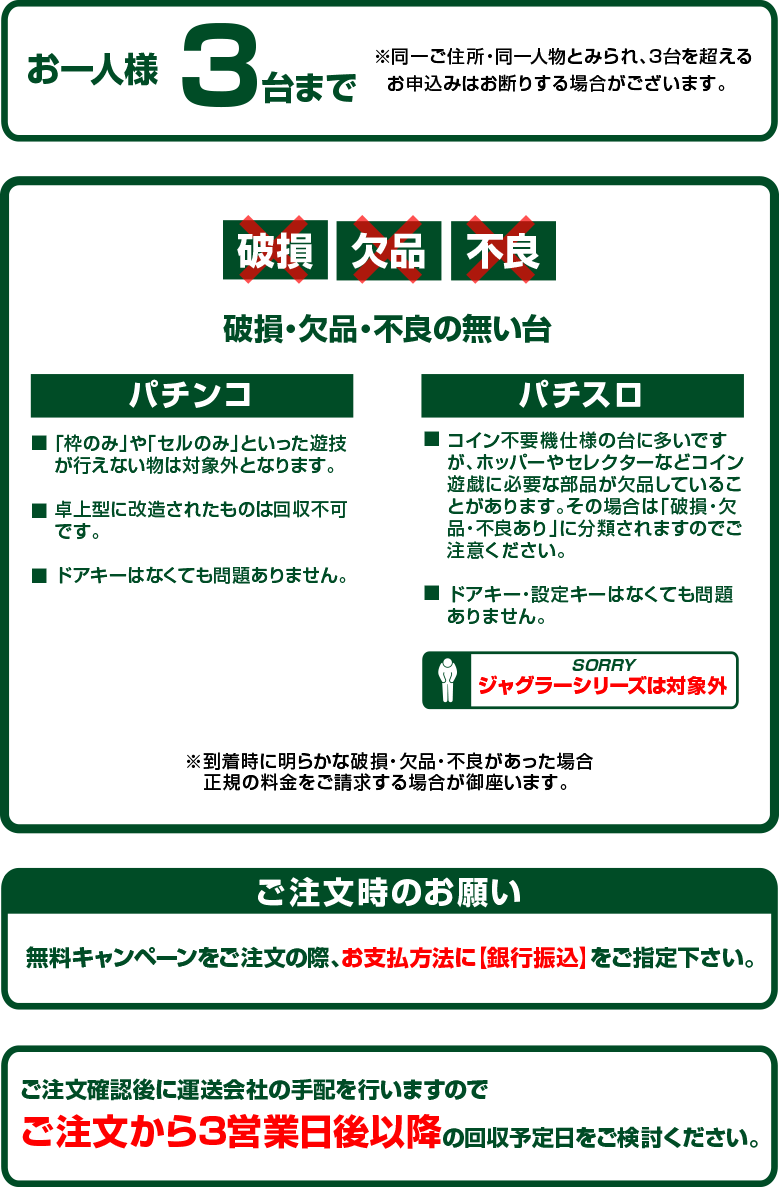 お一人様 3台まで

※同一ご住所・同一人物とみられ、3台を超えるお申込みはお断りする場合がございます。

破損 欠品 不良

破損・欠品・不良の無い台

パチンコ

■ 「枠のみ」や「セルのみ」といった遊技が行えない物は対象外となります。

■ 卓上型に改造されたものは回収不可です。

■ ドアキーはなくても問題ありません。

パチスロ

■ コイン不要機仕様の台に多いですが、ホッパーやセレクターなどコイン遊戯に必要な部品が欠品していることがあります。その場合は「破損・欠品・不良あり」に分類されますのでご注意ください。

■ ドアキー・設定キーはなくても問題ありません。

SORRY
ジャグラーシリーズは対象外

※到着時に明らかな破損・欠品・不良があった場合正規の料金をご請求する場合が御座います。

ご注文時のお願い

無料キャンペーンをご注文の際、お支払方法に【銀行振込】をご指定下さい。

ご注文確認後に運送会社の手配を行いますので
ご注文から3営業日後以降の回収予定日をご検討ください。